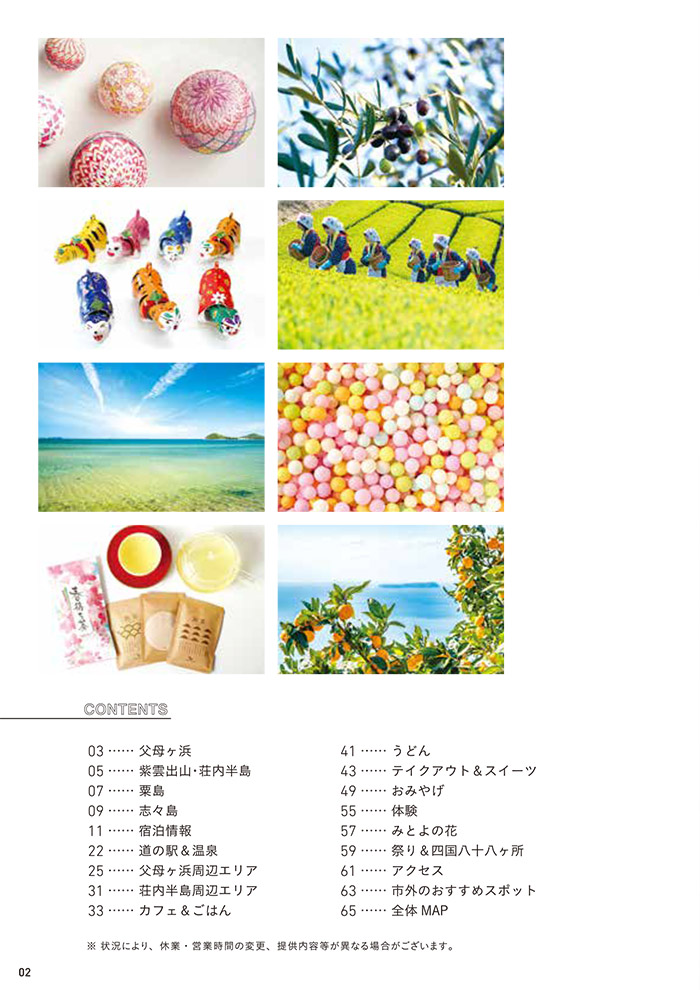 CONTENTS

03 …… 父母ヶ浜
05 …… 紫雲出山・荘内半島
07 …… 粟島
09 …… 志々島
11 …… 宿泊情報
22 …… 道の駅＆温泉
25 …… 父母ヶ浜周辺エリア
31 …… 荘内半島周辺エリア
33 …… カフェ＆ごはん

41 …… うどん
43 …… テイクアウト＆スイーツ
49 …… おみやげ
55 …… 体験
57 …… みとよの花
59 …… 祭り＆四国八十八ヶ所
61 …… アクセス
63 …… 市外のおすすめスポット
65 …… 全体 MAP

※ 状況により、休業・営業時間の変更、提供内容等が異なる場合がございます。

02